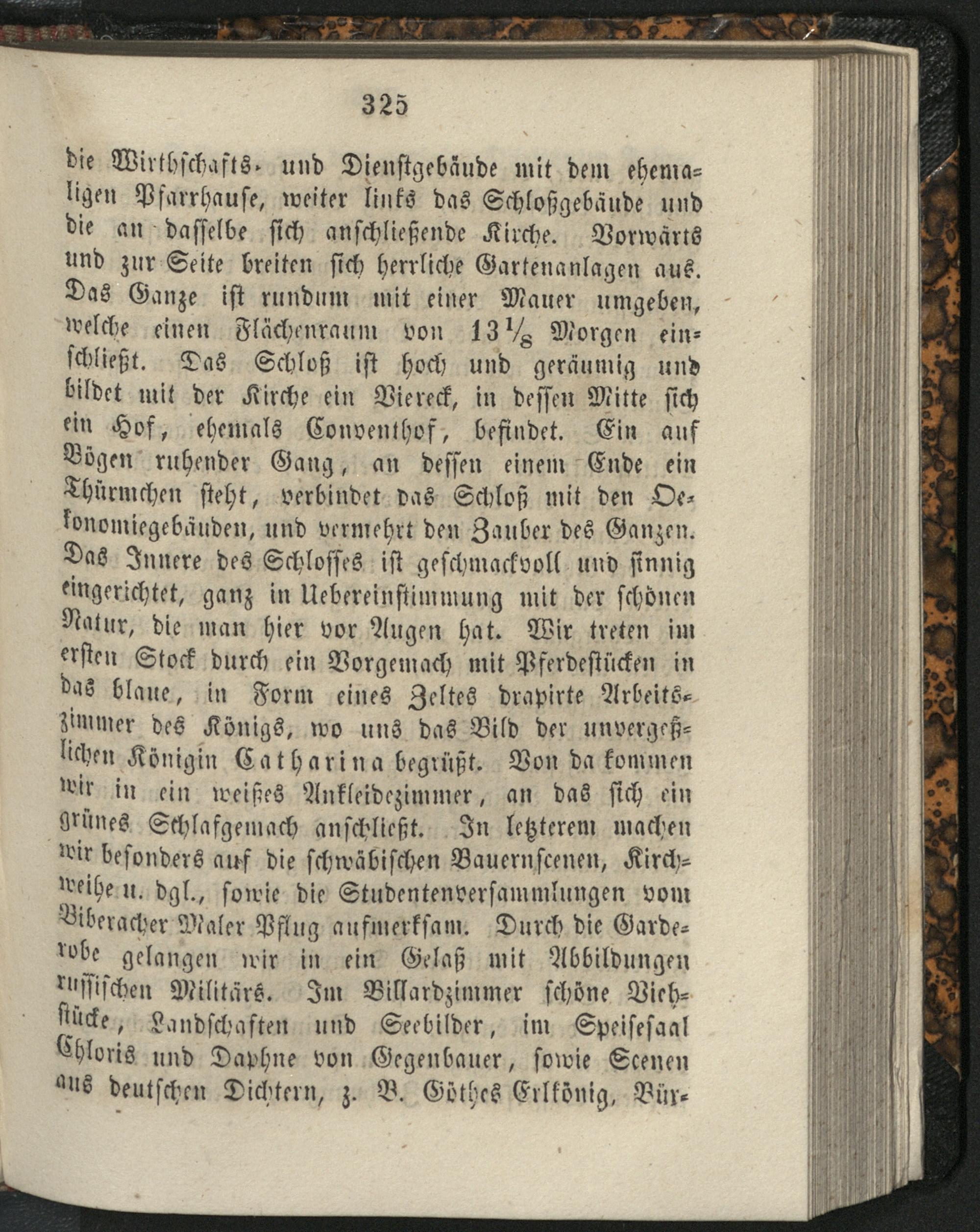 325

die Wirthschafts- und Dienstgebäude mit dem ehemaligen Pfarrhause, weiter links das Schloßgebäude und die an dasselbe sich anschließende Kirche. Vorwärts und zur Seite breiten sich herrliche Gartenanlagen aus. Das Ganze ist rundum mit einer Mauer umgeben, welche einen Flächenraum von $13\frac{1}{8}$ Morgen einschließt. Das Schloß ist hoch und geräumig und bildet mit der Kirche ein Viereck, in dessen Mitte sich ein Hof, ehemals Conventhof, befindet. Ein auf Bögen ruhender Gang, an dessen einem Ende ein Thürmchen steht, verbindet das Schloß mit den Oekonomiegebäuden, und vermehrt den Zauber des Ganzen. Das Innere des Schlosses ist geschmackvoll und sinnig eingerichtet, ganz in Uebereinstimmung mit der schönen Natur, die man hier vor Augen hat. Wir treten im ersten Stock durch ein Vorgemach mit Pferdestücken in das blaue, in Form eines Zeltes drapirte Arbeitszimmer des Königs, wo uns das Bild der unvergeßlichen Königin Catharina begrüßt. Von da kommen wir in ein weißes Ankleidezimmer, an das sich ein grünes Schlafgemach anschließt. In letzterem machen wir besonders auf die schwäbischen Bauernscenen, Kirchweihe u. dgl., sowie die Studentenversammlungen vom Biberacher Maler Pflug aufmerksam. Durch die Garderobe gelangen wir in ein Gelaß mit Abbildungen russischen Militärs. Im Billardzimmer schöne Viehstücke, Landschaften und Seebilder, im Speisesaal Chloris und Daphne von Gegenbauer, sowie Scenen aus deutschen Dichtern, z. B. Göthes Erlkönig, Bür-